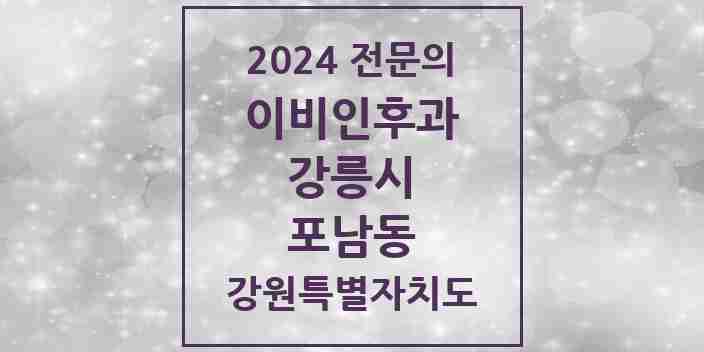 2024 전문의
이비인후과
강릉시
포남동
강원특별자치도